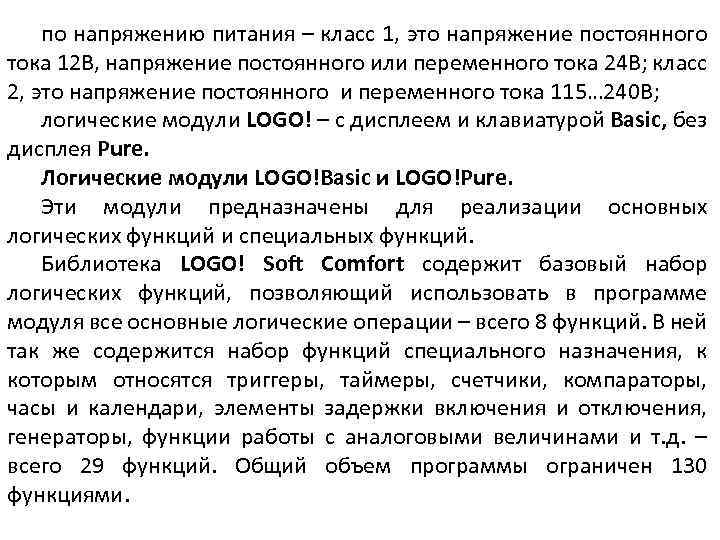 по напряжению питания – класс 1, это напряжение постоянного тока 12В, напряжение постоянного или переменного тока 24В; класс 2, это напряжение постоянного и переменного тока 115…240В;

логические модули LOGO! – с дисплеем и клавиатурой Basic, без дисплея Pure.

Логические модули LOGO!Basic и LOGO!Pure.

Эти модули предназначены для реализации основных логических функций и специальных функций.

Библиотека LOGO! Soft Comfort содержит базовый набор логических функций, позволяющий использовать в программе модуля все основные логические операции – всего 8 функций. В ней так же содержится набор функций специального назначения, к которым относятся триггеры, таймеры, счетчики, компараторы, часы и календари, элементы задержки включения и отключения, генераторы, функции работы с аналоговыми величинами и т.д. – всего 29 функций. Общий объем программы ограничен 130 функциями.